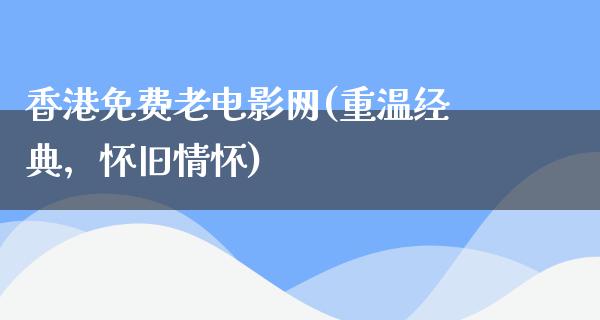 香港免费老电影网(重温经典，怀旧情怀)